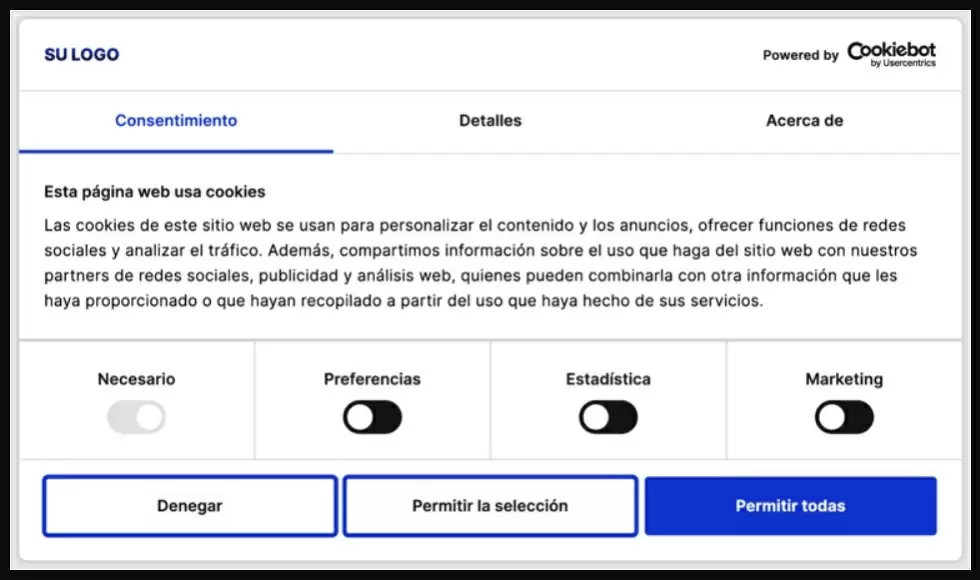 SU LOGO

Powered by Cookiebot by Usercentrics

Consentimiento

Detalles

Acerca de

Esta página web usa cookies

Las cookies de este sitio web se usan para personalizar el contenido y los anuncios, ofrecer funciones de redes sociales y analizar el tráfico. Además, compartimos información sobre el uso que haga del sitio web con nuestros partners de redes sociales, publicidad y análisis web, quienes pueden combinarla con otra información que les haya proporcionado o que hayan recopilado a partir del uso que haya hecho de sus servicios.

Necesario

Preferencias

Estadística

Marketing

Denegar

Permitir la selección

Permitir todas